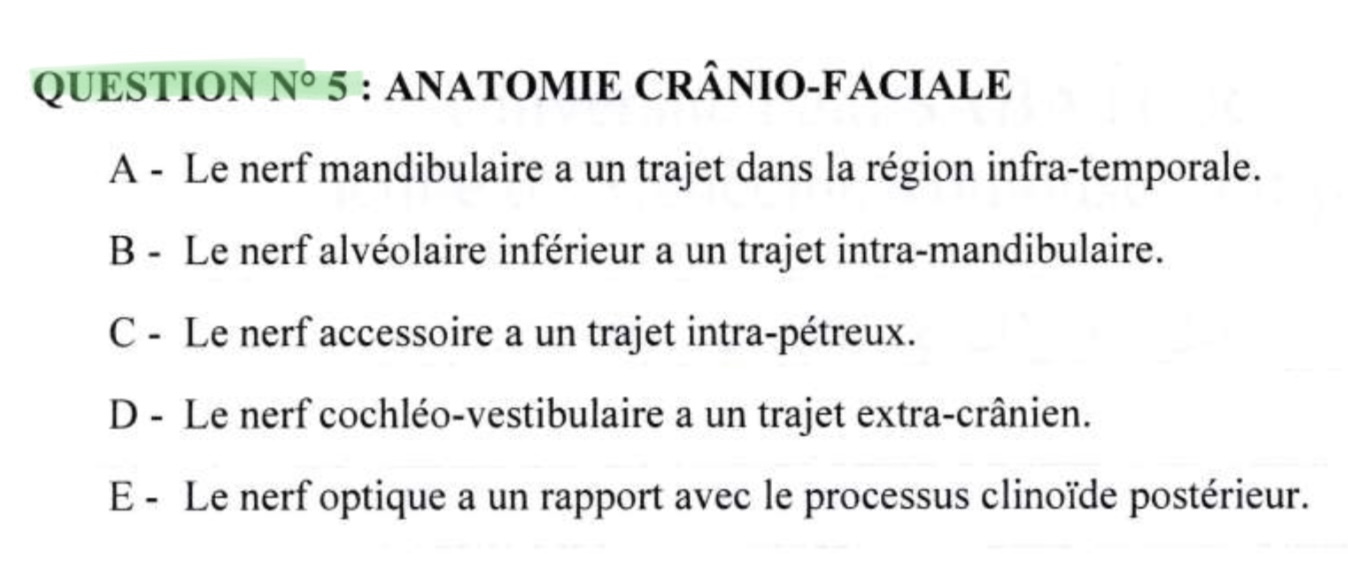 QUESTION N° 5 : ANATOMIE CRÂNIO-FACIALE

A - Le nerf mandibulaire a un trajet dans la région infra-temporale.

B - Le nerf alvéolaire inférieur a un trajet intra-mandibulaire.

C - Le nerf accessoire a un trajet intra-pétreux.

D - Le nerf cochléo-vestibulaire a un trajet extra-crânien.

E - Le nerf optique a un rapport avec le processus clinoïde postérieur.